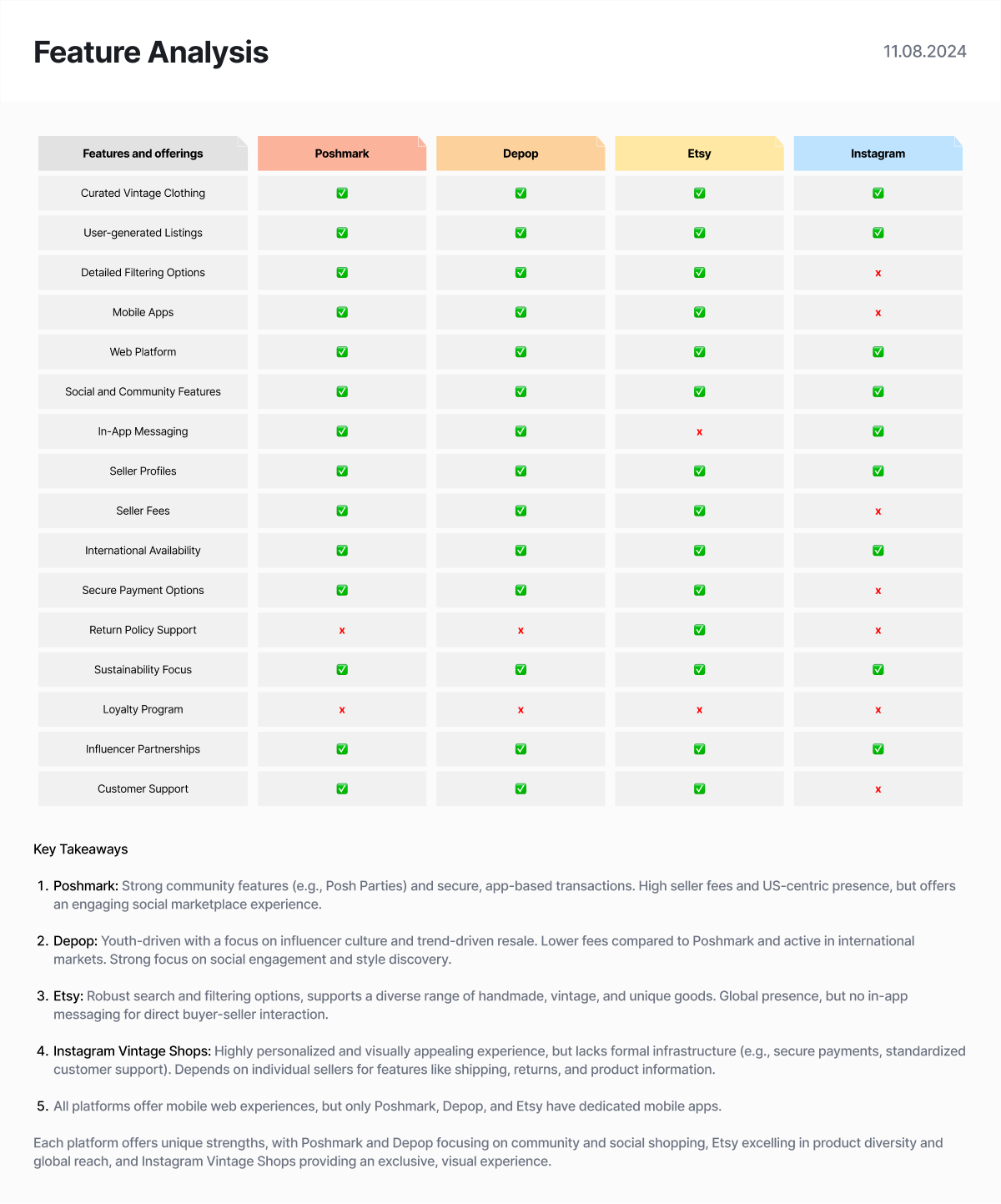 Feature Analysis

11.08.2024

| Features and offerings | Poshmark | Depop | Etsy | Instagram |
|---|---|---|---|---|
| Curated Vintage Clothing | ✅ | ✅ | ✅ | ✅ |
| User-generated Listings | ✅ | ✅ | ✅ | ✅ |
| Detailed Filtering Options | ✅ | ✅ | ✅ | x |
| Mobile Apps | ✅ | ✅ | ✅ | x |
| Web Platform | ✅ | ✅ | ✅ | ✅ |
| Social and Community Features | ✅ | ✅ | ✅ | ✅ |
| In-App Messaging | ✅ | ✅ | x | ✅ |
| Seller Profiles | ✅ | ✅ | ✅ | ✅ |
| Seller Fees | ✅ | ✅ | ✅ | x |
| International Availability | ✅ | ✅ | ✅ | ✅ |
| Secure Payment Options | ✅ | ✅ | ✅ | x |
| Return Policy Support | x | x | ✅ | x |
| Sustainability Focus | ✅ | ✅ | ✅ | ✅ |
| Loyalty Program | x | x | x | x |
| Influencer Partnerships | ✅ | ✅ | ✅ | ✅ |
| Customer Support | ✅ | ✅ | ✅ | x |

Key Takeaways

1. Poshmark: Strong community features (e.g., Posh Parties) and secure, app-based transactions. High seller fees and US-centric presence, but offers an engaging social marketplace experience.

2. Depop: Youth-driven with a focus on influencer culture and trend-driven resale. Lower fees compared to Poshmark and active in international markets. Strong focus on social engagement and style discovery.

3. Etsy: Robust search and filtering options, supports a diverse range of handmade, vintage, and unique goods. Global presence, but no in-app messaging for direct buyer-seller interaction.

4. Instagram Vintage Shops: Highly personalized and visually appealing experience, but lacks formal infrastructure (e.g., secure payments, standardized customer support). Depends on individual sellers for features like shipping, returns, and product information.

5. All platforms offer mobile web experiences, but only Poshmark, Depop, and Etsy have dedicated mobile apps.

Each platform offers unique strengths, with Poshmark and Depop focusing on community and social shopping, Etsy excelling in product diversity and global reach, and Instagram Vintage Shops providing an exclusive, visual experience.